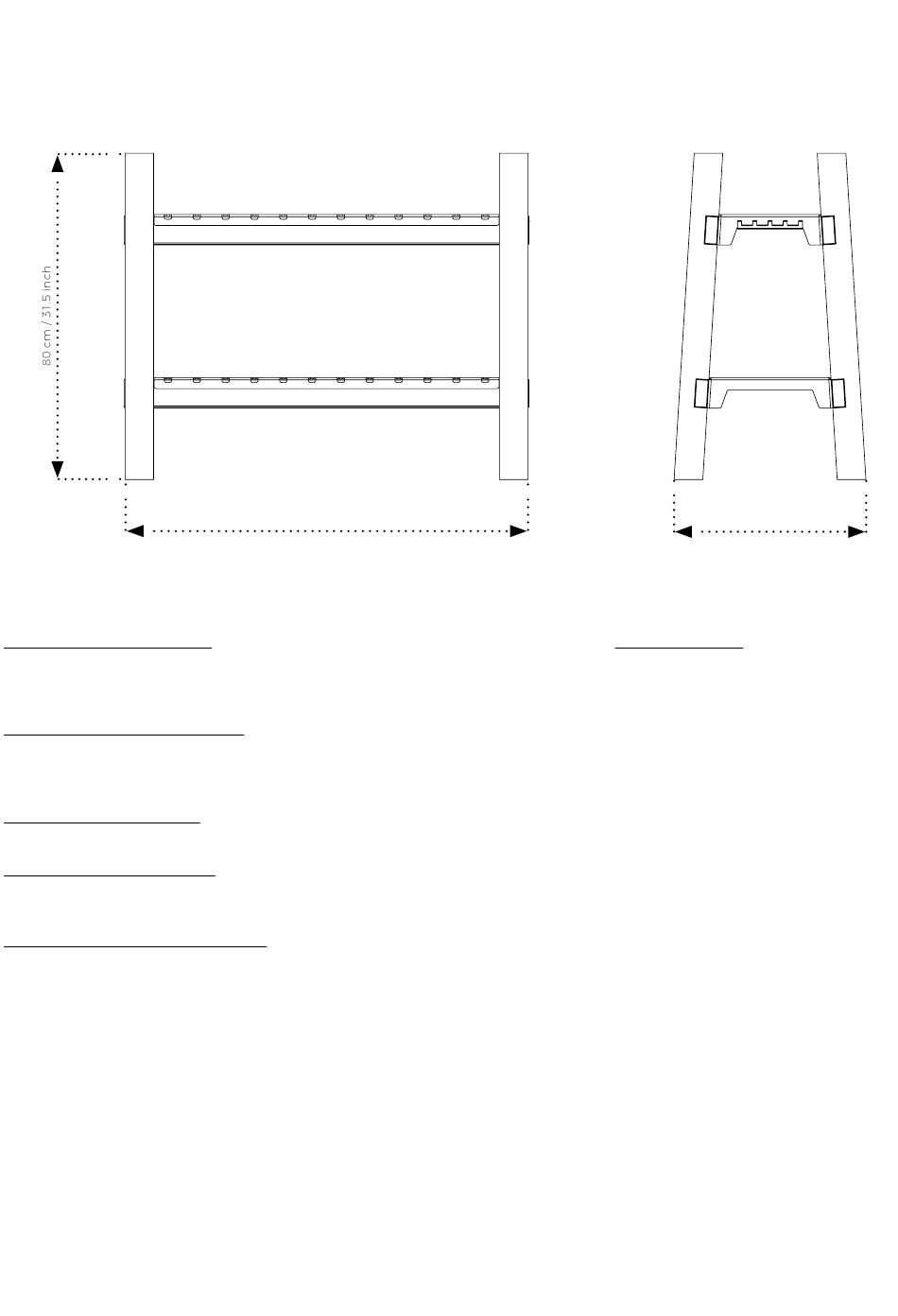 80 cm / 31.5 inch